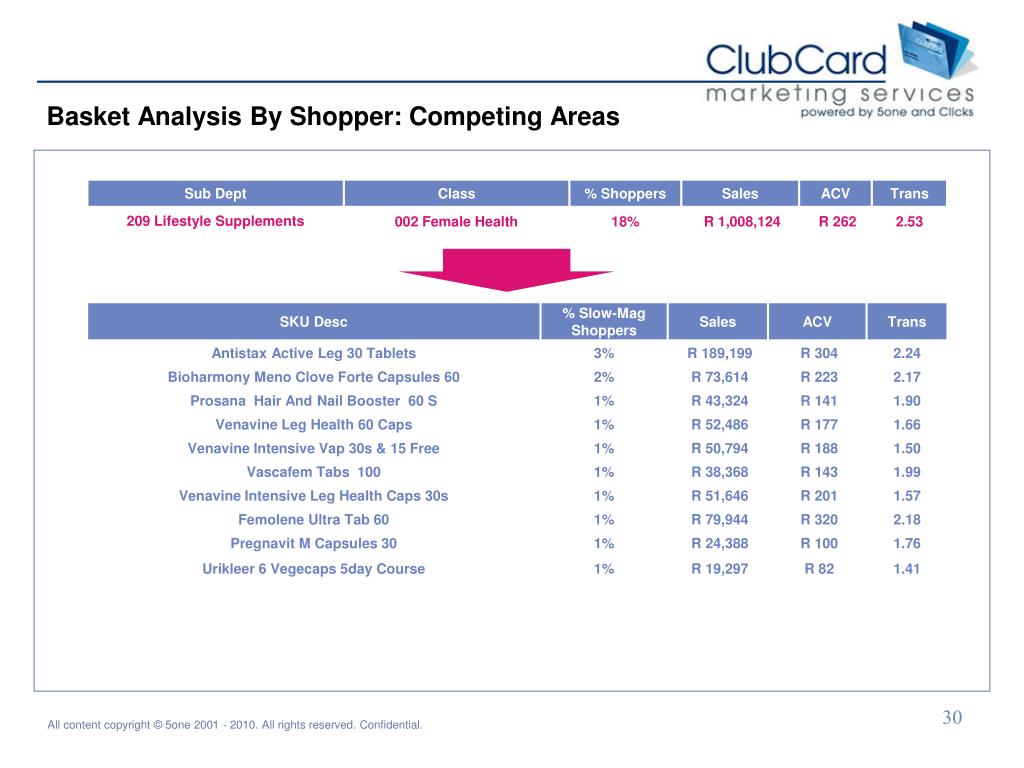 ClubCard
marketing services
powered by 5one and Clicks

Basket Analysis By Shopper: Competing Areas

| Sub Dept | Class | % Shoppers | Sales | ACV | Trans |
|---|---|---|---|---|---|
| 209 Lifestyle Supplements | 002 Female Health | 18% | R 1,008,124 | R 262 | 2.53 |

| SKU Desc | % Slow-Mag Shoppers | Sales | ACV | Trans |
|---|---|---|---|---|
| Antistax Active Leg 30 Tablets | 3% | R 189,199 | R 304 | 2.24 |
| Bioharmony Meno Clove Forte Capsules 60 | 2% | R 73,614 | R 223 | 2.17 |
| Prosana Hair And Nail Booster 60 S | 1% | R 43,324 | R 141 | 1.90 |
| Venavine Leg Health 60 Caps | 1% | R 52,486 | R 177 | 1.66 |
| Venavine Intensive Vap 30s & 15 Free | 1% | R 50,794 | R 188 | 1.50 |
| Vascafem Tabs 100 | 1% | R 38,368 | R 143 | 1.99 |
| Venavine Intensive Leg Health Caps 30s | 1% | R 51,646 | R 201 | 1.57 |
| Femolene Ultra Tab 60 | 1% | R 79,944 | R 320 | 2.18 |
| Pregnavit M Capsules 30 | 1% | R 24,388 | R 100 | 1.76 |
| Urikleer 6 Vegecaps 5day Course | 1% | R 19,297 | R 82 | 1.41 |

All content copyright © 5one 2001 - 2010. All rights reserved. Confidential.

30